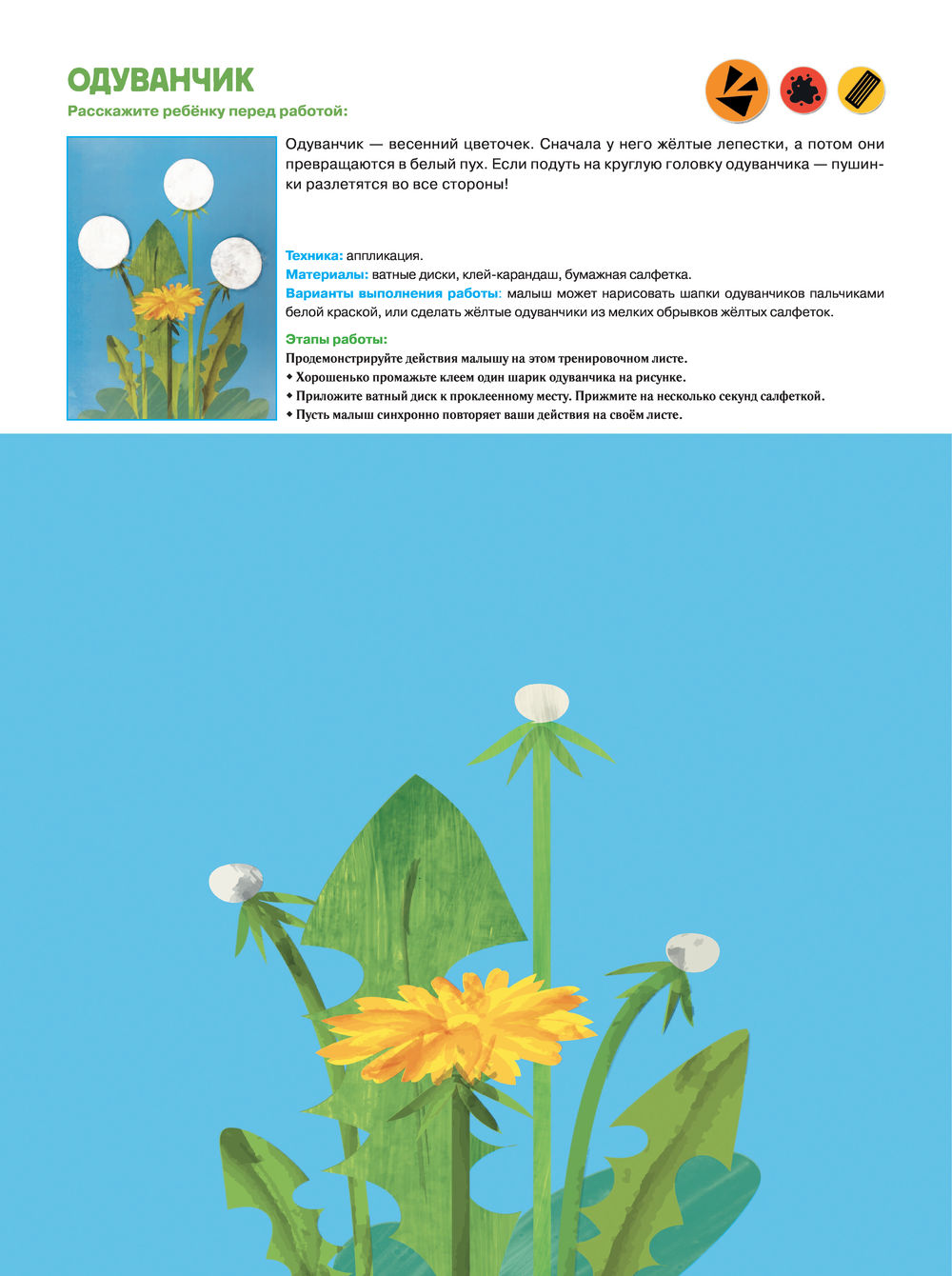 ОДУВАНЧИК

Расскажите ребёнку перед работой:

Одуванчик — весенний цветочек. Сначала у него жёлтые лепестки, а потом они превращаются в белый пух. Если подуть на круглую головку одуванчика — пушинки разлетятся во все стороны!

Техника: аппликация.
Материалы: ватные диски, клей-карандаш, бумажная салфетка.
Варианты выполнения работы: малыш может нарисовать шапки одуванчиков пальчиками белой краской, или сделать жёлтые одуванчики из мелких обрывков жёлтых салфеток.

Этапы работы:
Продемонстрируйте действия малышу на этом тренировочном листе.
• Хорошенько промажьте клеем один шарик одуванчика на рисунке.
• Приложите ватный диск к проклеенному месту. Прижмите на несколько секунд салфеткой.
• Пусть малыш синхронно повторяет ваши действия на своём листе.